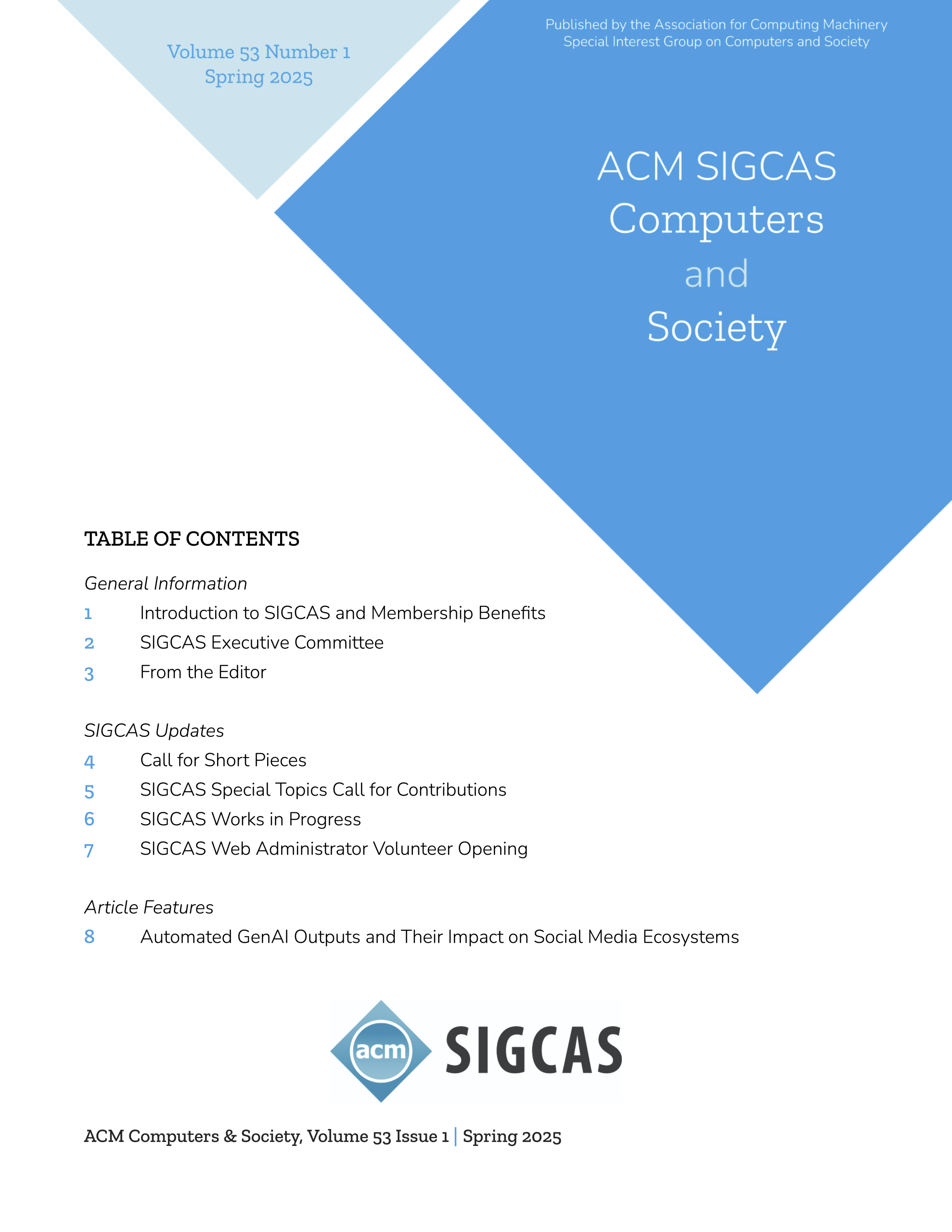 Volume 53 Number 1
Spring 2025

Published by the Association for Computing Machinery
Special Interest Group on Computers and Society

ACM SIGCAS
Computers
and
Society

TABLE OF CONTENTS

General Information
1 Introduction to SIGCAS and Membership Benefits
2 SIGCAS Executive Committee
3 From the Editor

SIGCAS Updates
4 Call for Short Pieces
5 SIGCAS Special Topics Call for Contributions
6 SIGCAS Works in Progress
7 SIGCAS Web Administrator Volunteer Opening

Article Features
8 Automated GenAI Outputs and Their Impact on Social Media Ecosystems

acm SIGCAS

ACM Computers & Society, Volume 53 Issue 1 | Spring 2025